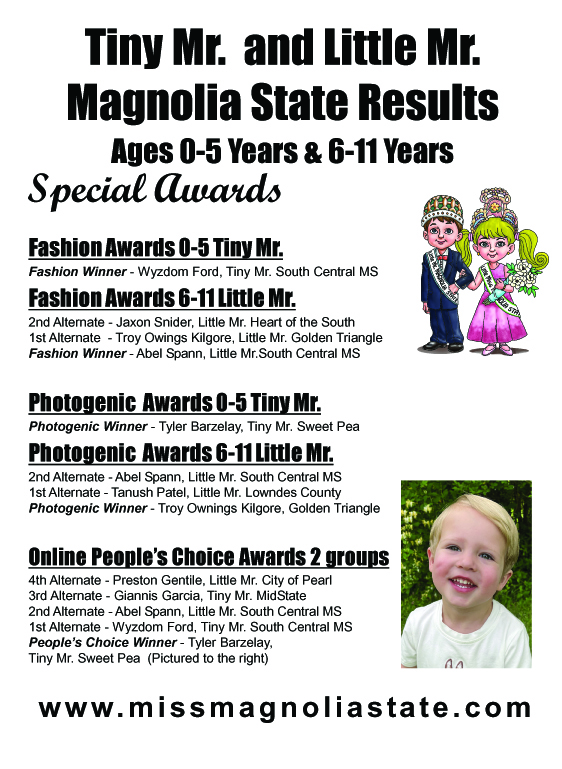 Tiny Mr. and Little Mr. Magnolia State Results

Ages 0-5 Years & 6-11 Years

Special Awards

Fashion Awards 0-5 Tiny Mr.

Fashion Winner - Wyzdom Ford, Tiny Mr. South Central MS

Fashion Awards 6-11 Little Mr.

2nd Alternate - Jaxon Snider, Little Mr. Heart of the South
1st Alternate - Troy Owings Kilgore, Little Mr. Golden Triangle
Fashion Winner - Abel Spann, Little Mr.South Central MS

Photogenic Awards 0-5 Tiny Mr.

Photogenic Winner - Tyler Barzelay, Tiny Mr. Sweet Pea

Photogenic Awards 6-11 Little Mr.

2nd Alternate - Abel Spann, Little Mr. South Central MS
1st Alternate - Tanush Patel, Little Mr. Lowndes County
Photogenic Winner - Troy Ownings Kilgore, Golden Triangle

Online People's Choice Awards 2 groups

4th Alternate - Preston Gentile, Little Mr. City of Pearl
3rd Alternate - Giannis Garcia, Tiny Mr. MidState
2nd Alternate - Abel Spann, Little Mr. South Central MS
1st Alternate - Wyzdom Ford, Tiny Mr. South Central MS
People's Choice Winner - Tyler Barzelay,
Tiny Mr. Sweet Pea (Pictured to the right)

www.missmagnoliastate.com